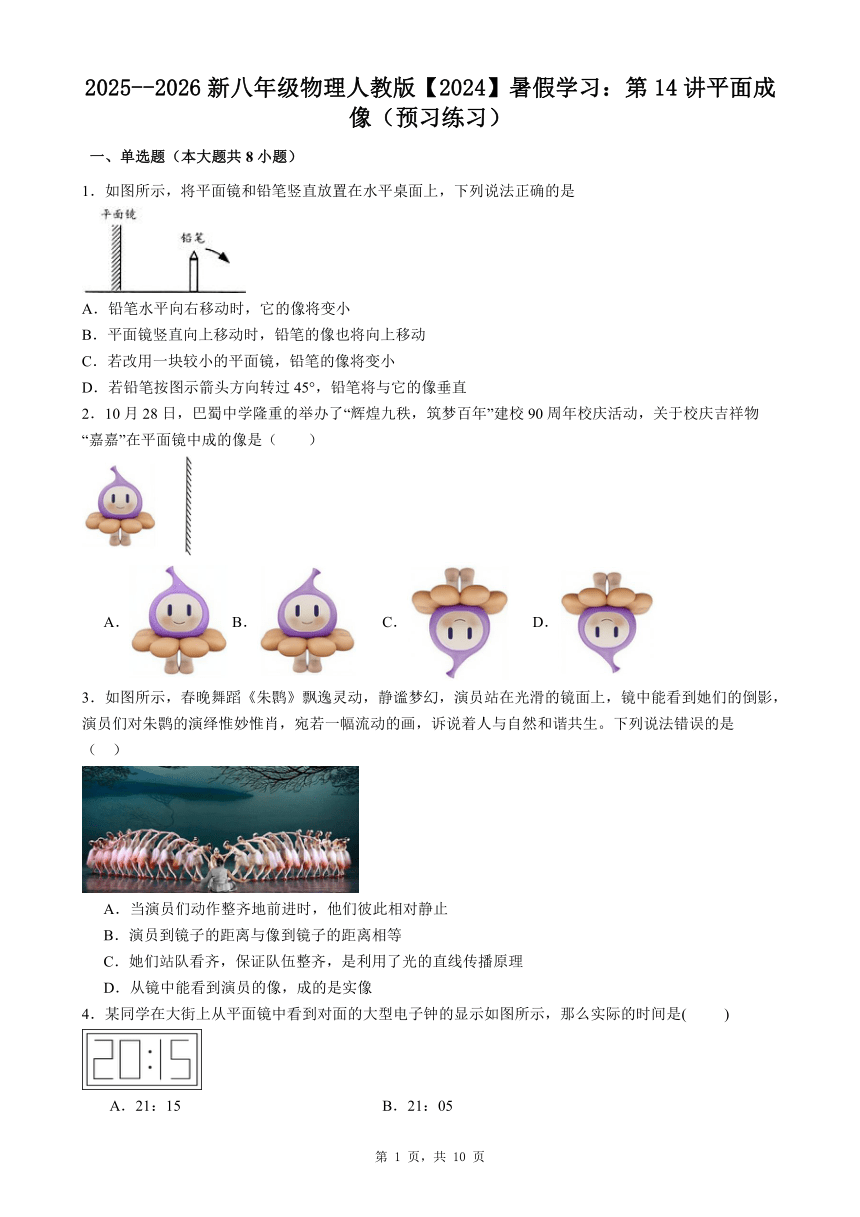 2025--2026 新八年级物理人教版【2024】暑假学习：第 14 讲平面成像（预习练习）

一、单选题（本大题共 8 小题）

1．如图所示，将平面镜和铅笔竖直放置在水平桌面上，下列说法正确的是

平面镜

铅笔

A．铅笔水平向右移动时，它的像将变小

B．平面镜竖直向上移动时，铅笔的像也将向上移动

C．若改用一块较小的平面镜，铅笔的像将变小

D．若铅笔按图示箭头方向转过 45°，铅笔将与它的像垂直

2．10 月 28 日，巴蜀中学隆重的举办了“辉煌九秩，筑梦百年”建校 90 周年校庆活动，关于校庆吉祥物“嘉嘉”在平面镜中成的像是（　　）

A．　B．　C．　D．

3．如图所示，春晚舞蹈《朱鹮》飘逸灵动，静谧梦幻，演员站在光滑的镜面上，镜中能看到她们的倒影，演员们对朱鹮的演绎惟妙惟肖，宛若一幅流动的画，诉说着人与自然和谐共生。下列说法错误的是（　）

A．当演员们动作整齐地前进时，他们彼此相对静止

B．演员到镜子的距离与像到镜子的距离相等

C．她们站队看齐，保证队伍整齐，是利用了光的直线传播原理

D．从镜中能看到演员的像，成的是实像

4．某同学在大街上从平面镜中看到对面的大型电子钟的显示如图所示，那么实际的时间是(　　)

20:15

A．21：15　　B．21：05

第 1 页，共 10 页